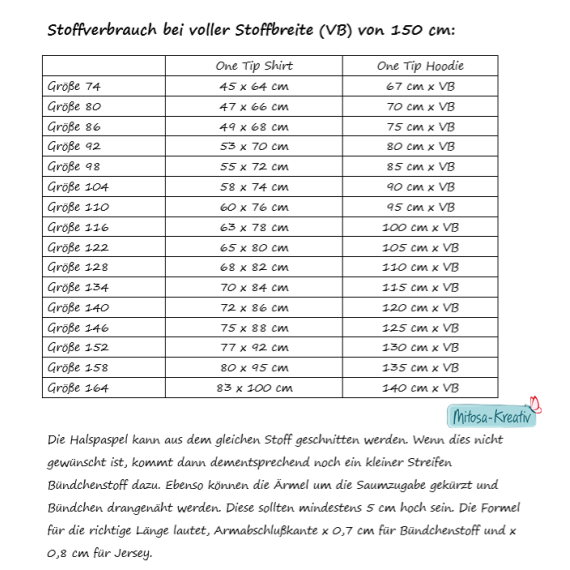 Stoffverbrauch bei voller Stoffbreite (VB) von 150 cm:

| | One Tip Shirt | One Tip Hoodie |
|---|---|---|
| Größe 74 | 45 x 64 cm | 67 cm x VB |
| Größe 80 | 47 x 66 cm | 70 cm x VB |
| Größe 86 | 49 x 68 cm | 75 cm x VB |
| Größe 92 | 53 x 70 cm | 80 cm x VB |
| Größe 98 | 55 x 72 cm | 85 cm x VB |
| Größe 104 | 58 x 74 cm | 90 cm x VB |
| Größe 110 | 60 x 76 cm | 95 cm x VB |
| Größe 116 | 63 x 78 cm | 100 cm x VB |
| Größe 122 | 65 x 80 cm | 105 cm x VB |
| Größe 128 | 68 x 82 cm | 110 cm x VB |
| Größe 134 | 70 x 84 cm | 115 cm x VB |
| Größe 140 | 72 x 86 cm | 120 cm x VB |
| Größe 146 | 75 x 88 cm | 125 cm x VB |
| Größe 152 | 77 x 92 cm | 130 cm x VB |
| Größe 158 | 80 x 95 cm | 135 cm x VB |
| Größe 164 | 83 x 100 cm | 140 cm x VB |

Mitosa-Kreativ

Die Halspaspel kann aus dem gleichen Stoff geschnitten werden. Wenn dies nicht gewünscht ist, kommt dann dementsprechend noch ein kleiner Streifen Bündchenstoff dazu. Ebenso können die Ärmel um die Saumzugabe gekürzt und Bündchen drangenäht werden. Diese sollten mindestens 5 cm hoch sein. Die Formel für die richtige Länge lautet, Armabschlußkante x 0,7 cm für Bündchenstoff und x 0,8 cm für Jersey.